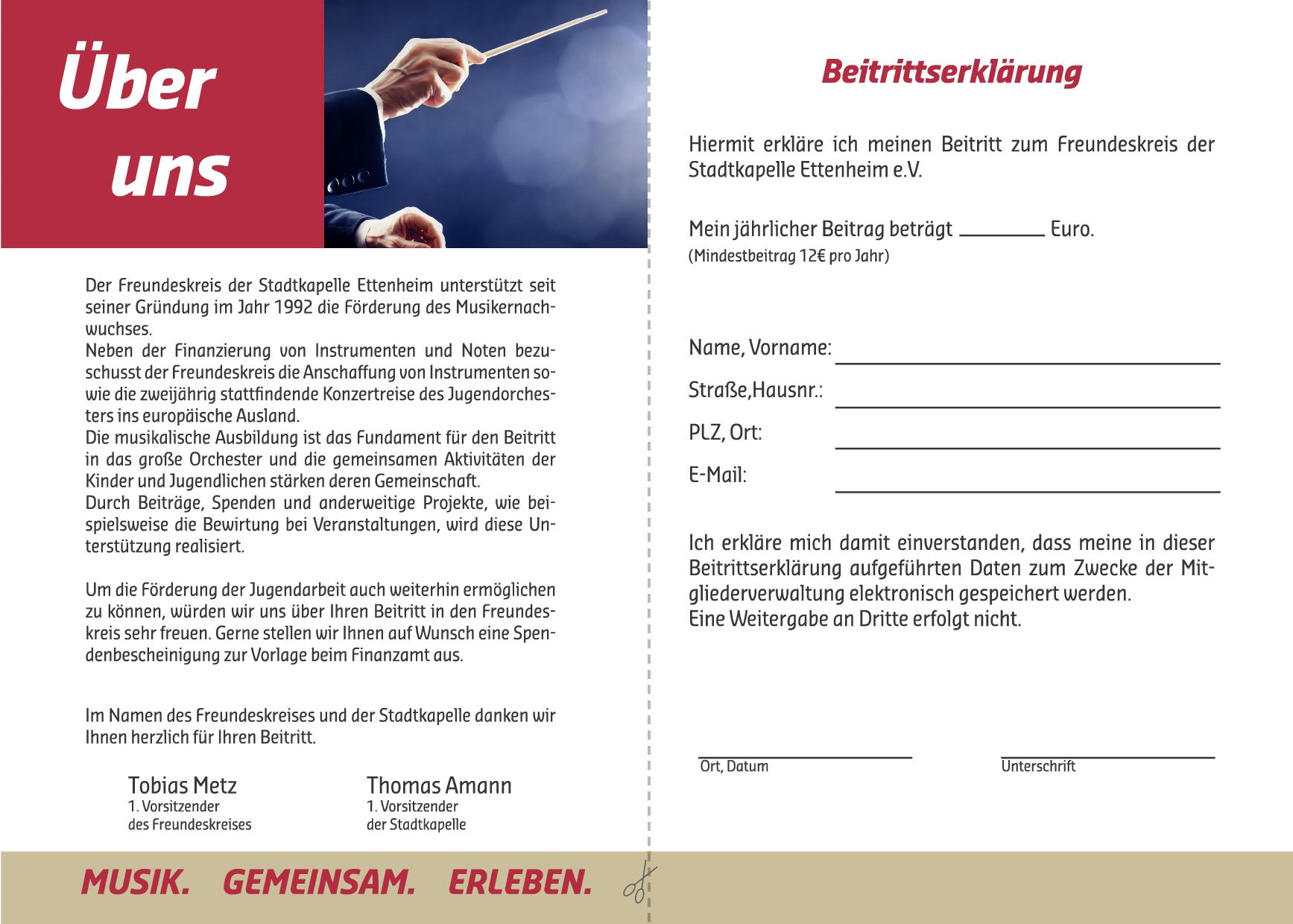 Über uns

Der Freundeskreis der Stadtkapelle Ettenheim unterstützt seit seiner Gründung im Jahr 1992 die Förderung des Musikernachwuchses.
Neben der Finanzierung von Instrumenten und Noten bezuschusst der Freundeskreis die Anschaffung von Instrumenten sowie die zweijährig stattfindende Konzertreise des Jugendorchesters ins europäische Ausland.
Die musikalische Ausbildung ist das Fundament für den Beitritt in das große Orchester und die gemeinsamen Aktivitäten der Kinder und Jugendlichen stärken deren Gemeinschaft.
Durch Beiträge, Spenden und anderweitige Projekte, wie beispielsweise die Bewirtung bei Veranstaltungen, wird diese Unterstützung realisiert.

Um die Förderung der Jugendarbeit auch weiterhin ermöglichen zu können, würden wir uns über Ihren Beitritt in den Freundeskreis sehr freuen. Gerne stellen wir Ihnen auf Wunsch eine Spendenbescheinigung zur Vorlage beim Finanzamt aus.

Im Namen des Freundeskreises und der Stadtkapelle danken wir Ihnen herzlich für Ihren Beitritt.

Tobias Metz
1. Vorsitzender
des Freundeskreises

Thomas Amann
1. Vorsitzender
der Stadtkapelle

MUSIK. GEMEINSAM. ERLEBEN.

Beitrittserklärung

Hiermit erkläre ich meinen Beitritt zum Freundeskreis der Stadtkapelle Ettenheim e.V.

Mein jährlicher Beitrag beträgt ________ Euro.
(Mindestbeitrag 12€ pro Jahr)

Name, Vorname:
Straße,Hausnr.:
PLZ, Ort:
E-Mail:

Ich erkläre mich damit einverstanden, dass meine in dieser Beitrittserklärung aufgeführten Daten zum Zwecke der Mitgliederverwaltung elektronisch gespeichert werden.
Eine Weitergabe an Dritte erfolgt nicht.

Ort, Datum
Unterschrift